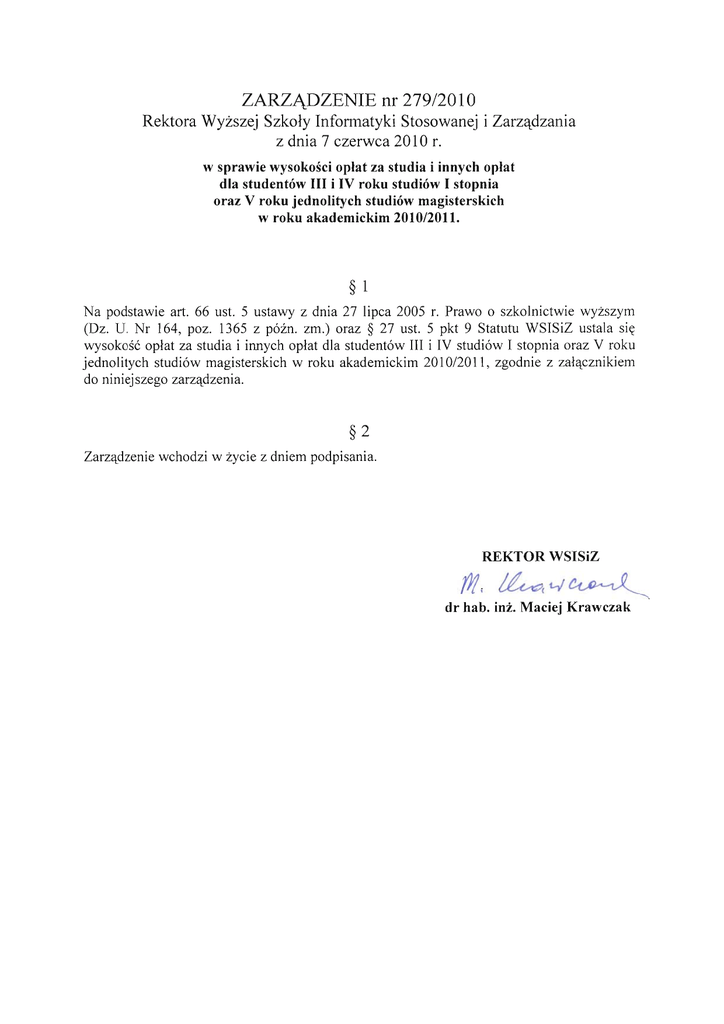 ZARZĄDZENIE nr 279/2010
Rektora Wyższej Szkoły Informatyki Stosowanej i Zarządzania
z dnia 7 czerwca 2010 r.

w sprawie wysokości opłat za studia i innych opłat dla studentów III i IV roku studiów I stopnia oraz V roku jednolitych studiów magisterskich w roku akademickim 2010/2011.

§ 1

Na podstawie art. 66 ust. 5 ustawy z dnia 27 lipca 2005 r. Prawo o szkolnictwie wyższym (Dz. U. Nr 164, poz. 1365 z późn. zm.) oraz § 27 ust. 5 pkt 9 Statutu WSISiZ ustala się wysokość opłat za studia i innych opłat dla studentów III i IV studiów I stopnia oraz V roku jednolitych studiów magisterskich w roku akademickim 2010/2011, zgodnie z załącznikiem do niniejszego zarządzenia.

§ 2

Zarządzenie wchodzi w życie z dniem podpisania.

REKTOR WSISiZ

M. Krawczak

dr hab. inż. Maciej Krawczak